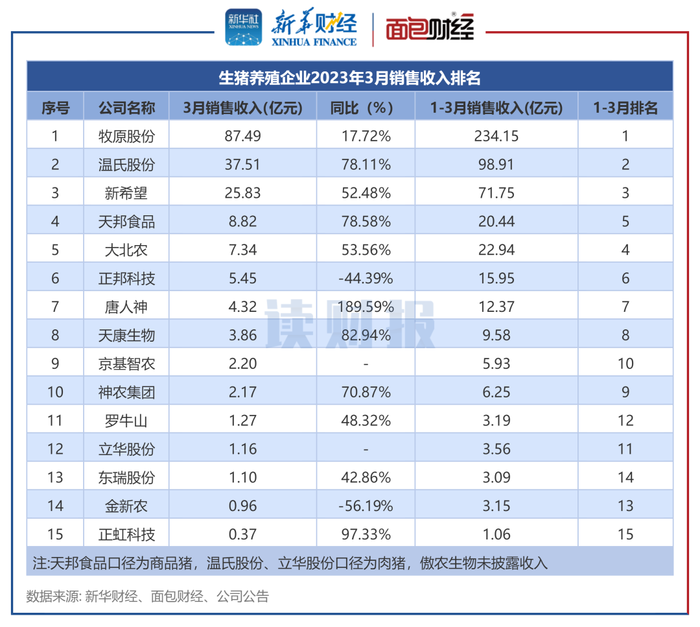 新华社 XINHUA NEWS 新华财经 XINHUA FINANCE 面包财经

生猪养殖企业2023年3月销售收入排名

| 序号 | 公司名称 | 3月销售收入(亿元) | 同比（%） | 1-3月销售收入(亿元) | 1-3月排名 |
|---|---|---|---|---|---|
| 1 | 牧原股份 | 87.49 | 17.72% | 234.15 | 1 |
| 2 | 温氏股份 | 37.51 | 78.11% | 98.91 | 2 |
| 3 | 新希望 | 25.83 | 52.48% | 71.75 | 3 |
| 4 | 天邦食品 | 8.82 | 78.58% | 20.44 | 5 |
| 5 | 大北农 | 7.34 | 53.56% | 22.94 | 4 |
| 6 | 正邦科技 | 5.45 | -44.39% | 15.95 | 6 |
| 7 | 唐人神 | 4.32 | 189.59% | 12.37 | 7 |
| 8 | 天康生物 | 3.86 | 82.94% | 9.58 | 8 |
| 9 | 京基智农 | 2.20 | - | 5.93 | 10 |
| 10 | 神农集团 | 2.17 | 70.87% | 6.25 | 9 |
| 11 | 罗牛山 | 1.27 | 48.32% | 3.19 | 12 |
| 12 | 立华股份 | 1.16 | - | 3.56 | 11 |
| 13 | 东瑞股份 | 1.10 | 42.86% | 3.09 | 14 |
| 14 | 金新农 | 0.96 | -56.19% | 3.15 | 13 |
| 15 | 正虹科技 | 0.37 | 97.33% | 1.06 | 15 |

注:天邦食品口径为商品猪，温氏股份、立华股份口径为肉猪，傲农生物未披露收入

读财报

数据来源: 新华财经、面包财经、公司公告